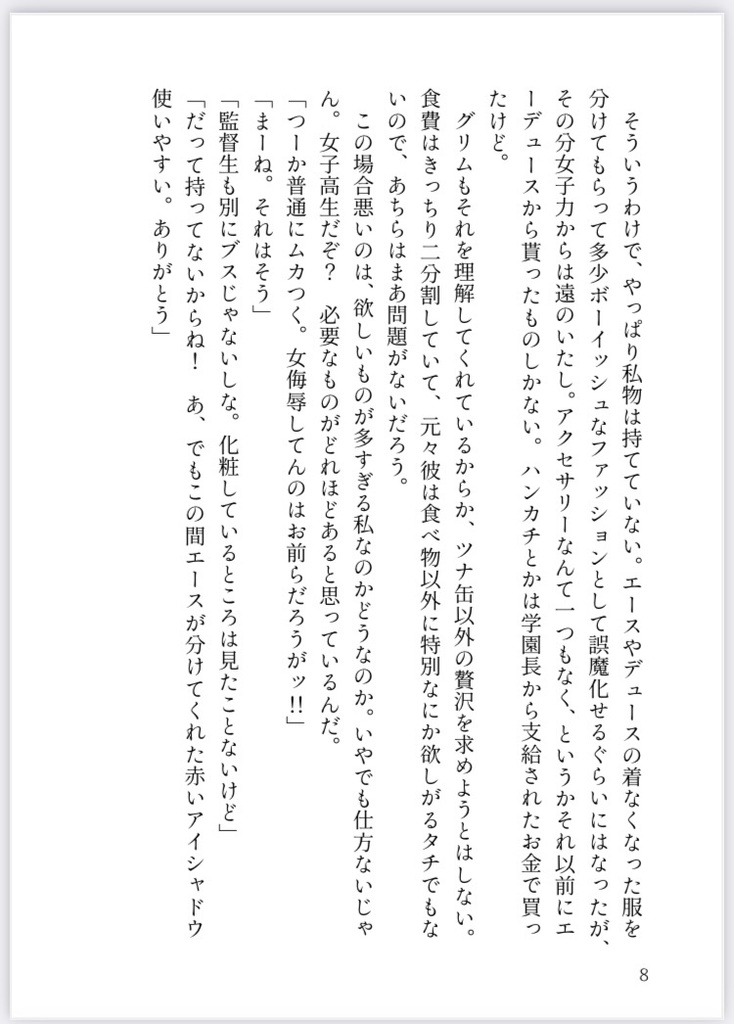 そういうわけで、やっぱり私物は持てていない。エースやデュースの着なくなった服を分けてもらって多少ボーイッシュなファッションとして誤魔化せるぐらいにはなったが、その分女子力からは遠のいたし。アクセサリーなんて一つもなく、というかそれ以前にエーデュースから貰ったものしかない。ハンカチとかは学園長から支給されたお金で買ったけど。

グリムもそれを理解してくれているからか、ツナ缶以外の贅沢を求めようとはしない。食費はきっちり二分割していて、元々彼は食べ物以外に特別なにか欲しがるタチでもないので、あちらはまあ問題がないだろう。

この場合悪いのは、欲しいものが多すぎる私なのかどうなのか。いやでも仕方ないじゃん。女子高生だぞ？　必要なものがどれほどあると思っているんだ。

「つーか普通にムカつく。女侮辱してんのはお前らだろうがッ!!」

「まーね。それはそう」

「監督生も別にブスじゃないしな。化粧しているところは見たことないけど」

「だって持ってないからね！　あ、でもこの間エースが分けてくれた赤いアイシャドウ使いやすい。ありがとう」

8